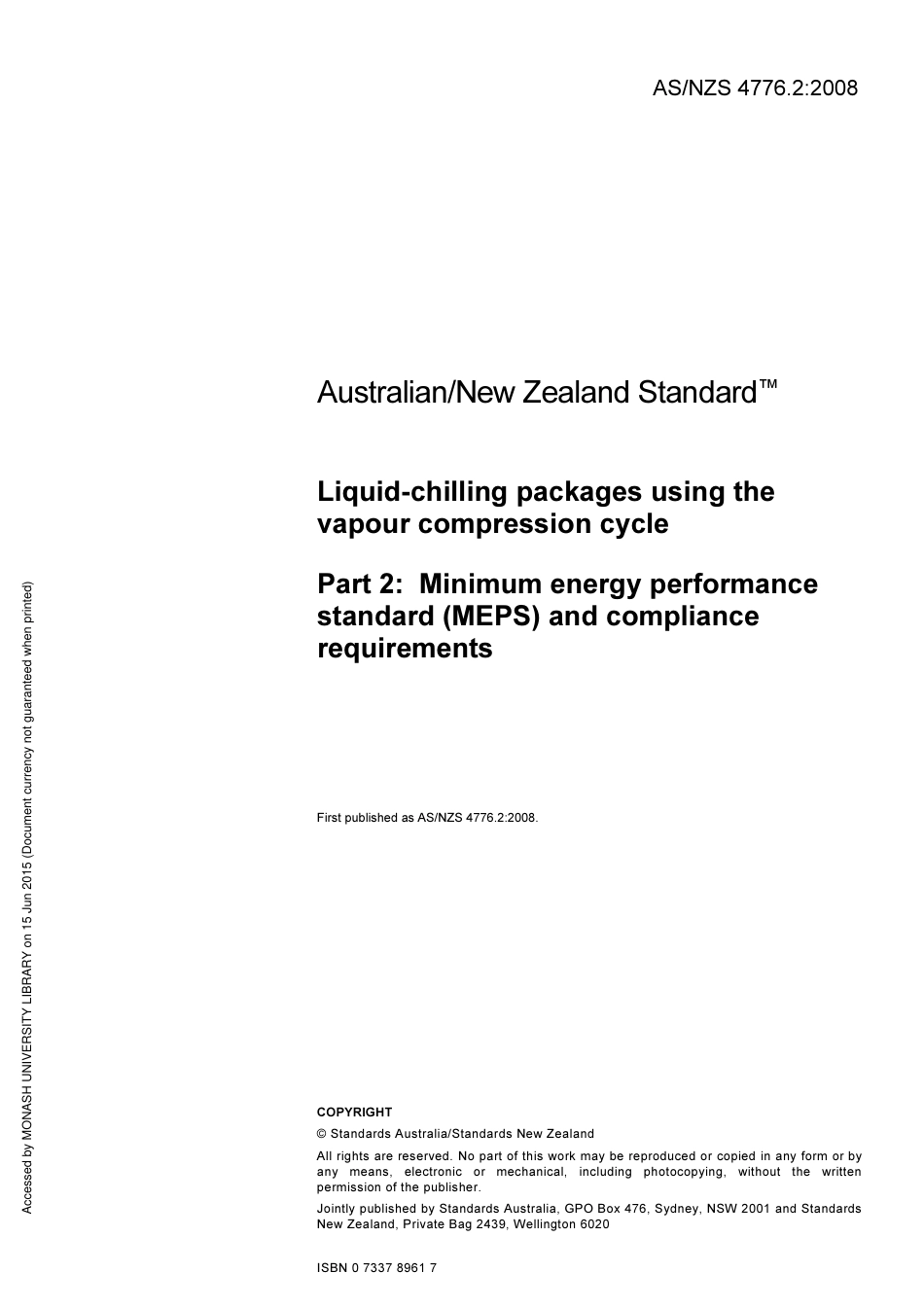 AS/NZS 4776.2:2008

Australian/New Zealand Standard™

Liquid-chilling packages using the vapour compression cycle

Part 2: Minimum energy performance standard (MEPS) and compliance requirements

First published as AS/NZS 4776.2:2008.

COPYRIGHT

© Standards Australia/Standards New Zealand

All rights are reserved. No part of this work may be reproduced or copied in any form or by any means, electronic or mechanical, including photocopying, without the written permission of the publisher.

Jointly published by Standards Australia, GPO Box 476, Sydney, NSW 2001 and Standards New Zealand, Private Bag 2439, Wellington 6020

ISBN 0 7337 8961 7

Accessed by MONASH UNIVERSITY LIBRARY on 15 Jun 2015 (Document currency not guaranteed when printed)